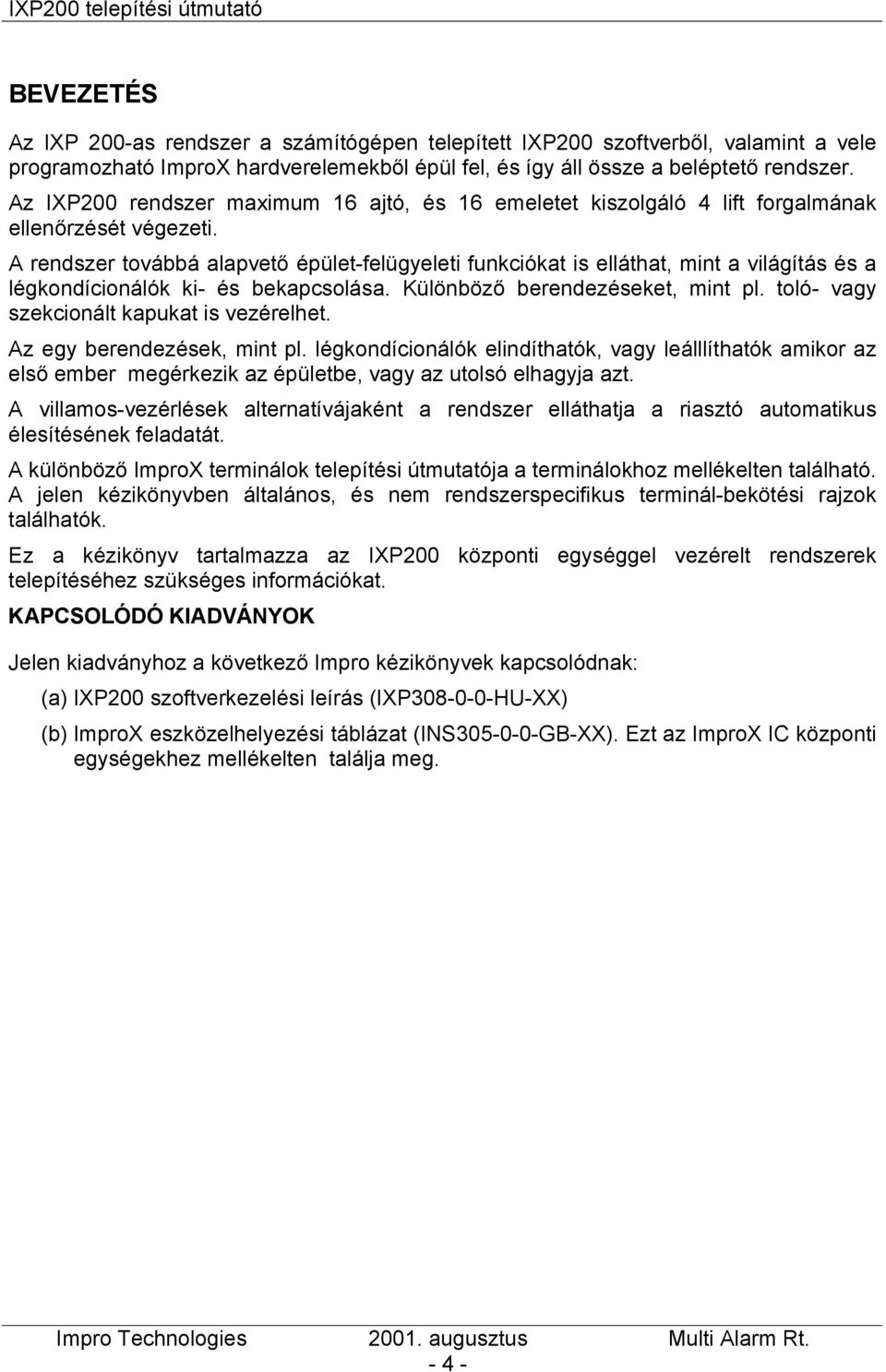 IXP200 telepítési útmutató

BEVEZETÉS

Az IXP 200-as rendszer a számítógépen telepített IXP200 szoftverből, valamint a vele programozható ImproX hardverelemekből épül fel, és így áll össze a beléptető rendszer.

Az IXP200 rendszer maximum 16 ajtó, és 16 emeletet kiszolgáló 4 lift forgalmának ellenőrzését végezeti.

A rendszer továbbá alapvető épület-felügyeleti funkciókat is elláthat, mint a világítás és a légkondícionálók ki- és bekapcsolása. Különböző berendezéseket, mint pl. toló- vagy szekcionált kapukat is vezérelhet.

Az egy berendezések, mint pl. légkondícionálók elindíthatók, vagy leálllíthatók amikor az első ember megérkezik az épületbe, vagy az utolsó elhagyja azt.

A villamos-vezérlések alternatívájaként a rendszer elláthatja a riasztó automatikus élesítésének feladatát.

A különböző ImproX terminálok telepítési útmutatója a terminálokhoz mellékelten található. A jelen kézikönyvben általános, és nem rendszerspecifikus terminál-bekötési rajzok találhatók.

Ez a kézikönyv tartalmazza az IXP200 központi egységgel vezérelt rendszerek telepítéséhez szükséges információkat.

KAPCSOLÓDÓ KIADVÁNYOK

Jelen kiadványhoz a következő Impro kézikönyvek kapcsolódnak:

(a) IXP200 szoftverkezelési leírás (IXP308-0-0-HU-XX)

(b) ImproX eszközelhelyezési táblázat (INS305-0-0-GB-XX). Ezt az ImproX IC központi egységekhez mellékelten találja meg.

Impro Technologies 2001. augusztus Multi Alarm Rt.

- 4 -